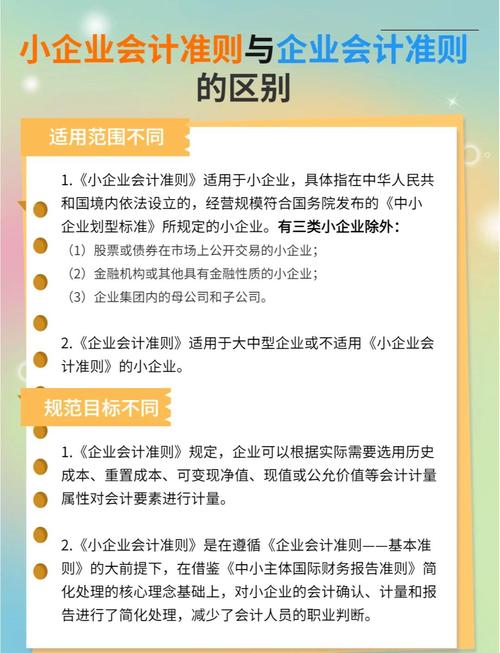 小企业会计准则与企业会计准则的区别

适用范围不同

1.《小企业会计准则》适用于小企业，具体指在中华人民共和国境内依法设立的，经营规模符合国务院发布的《中小企业划型标准》所规定的小企业。有三类小企业除外：
（1）股票或债券在市场上公开交易的小企业；
（2）金融机构或其他具有金融性质的小企业；
（3）企业集团内的母公司和子公司。

2.《企业会计准则》适用于大中型企业或不适用《小企业会计准则》的小企业。

规范目标不同

1.《企业会计准则》规定，企业可以根据实际需要选用历史成本、重置成本、可变现净值、现值或公允价值等会计计量属性对会计要素进行计量。

2.《小企业会计准则》是在遵循《企业会计准则——基本准则》的大前提下，在借鉴《中小主体国际财务报告准则》简化处理的核心理念基础上，对小企业的会计确认、计量和报告进行了简化处理，减少了会计人员的职业判断。